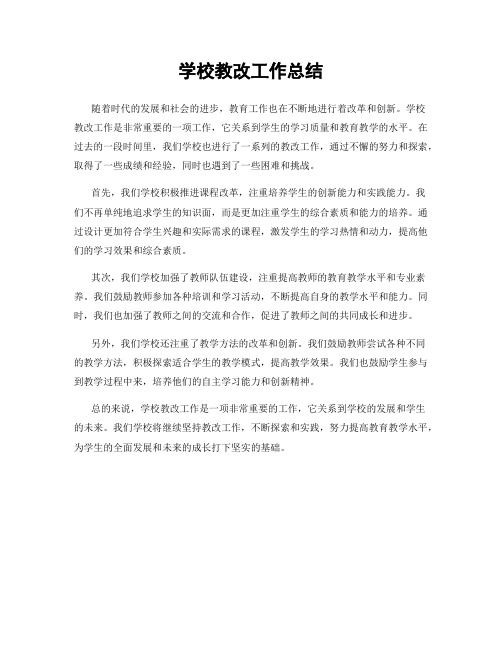 学校教改工作总结

随着时代的发展和社会的进步，教育工作也在不断地进行着改革和创新。学校教改工作是非常重要的一项工作，它关系到学生的学习质量和教育教学的水平。在过去的一段时间里，我们学校也进行了一系列的教改工作，通过不懈的努力和探索，取得了一些成绩和经验，同时也遇到了一些困难和挑战。

首先，我们学校积极推进课程改革，注重培养学生的创新能力和实践能力。我们不再单纯地追求学生的知识面，而是更加注重学生的综合素质和能力的培养。通过设计更加符合学生兴趣和实际需求的课程，激发学生的学习热情和动力，提高他们的学习效果和综合素质。

其次，我们学校加强了教师队伍建设，注重提高教师的教育教学水平和专业素养。我们鼓励教师参加各种培训和学习活动，不断提高自身的教学水平和能力。同时，我们也加强了教师之间的交流和合作，促进了教师之间的共同成长和进步。

另外，我们学校还注重了教学方法的改革和创新。我们鼓励教师尝试各种不同的教学方法，积极探索适合学生的教学模式，提高教学效果。我们也鼓励学生参与到教学过程中来，培养他们的自主学习能力和创新精神。

总的来说，学校教改工作是一项非常重要的工作，它关系到学校的发展和学生的未来。我们学校将继续坚持教改工作，不断探索和实践，努力提高教育教学水平，为学生的全面发展和未来的成长打下坚实的基础。